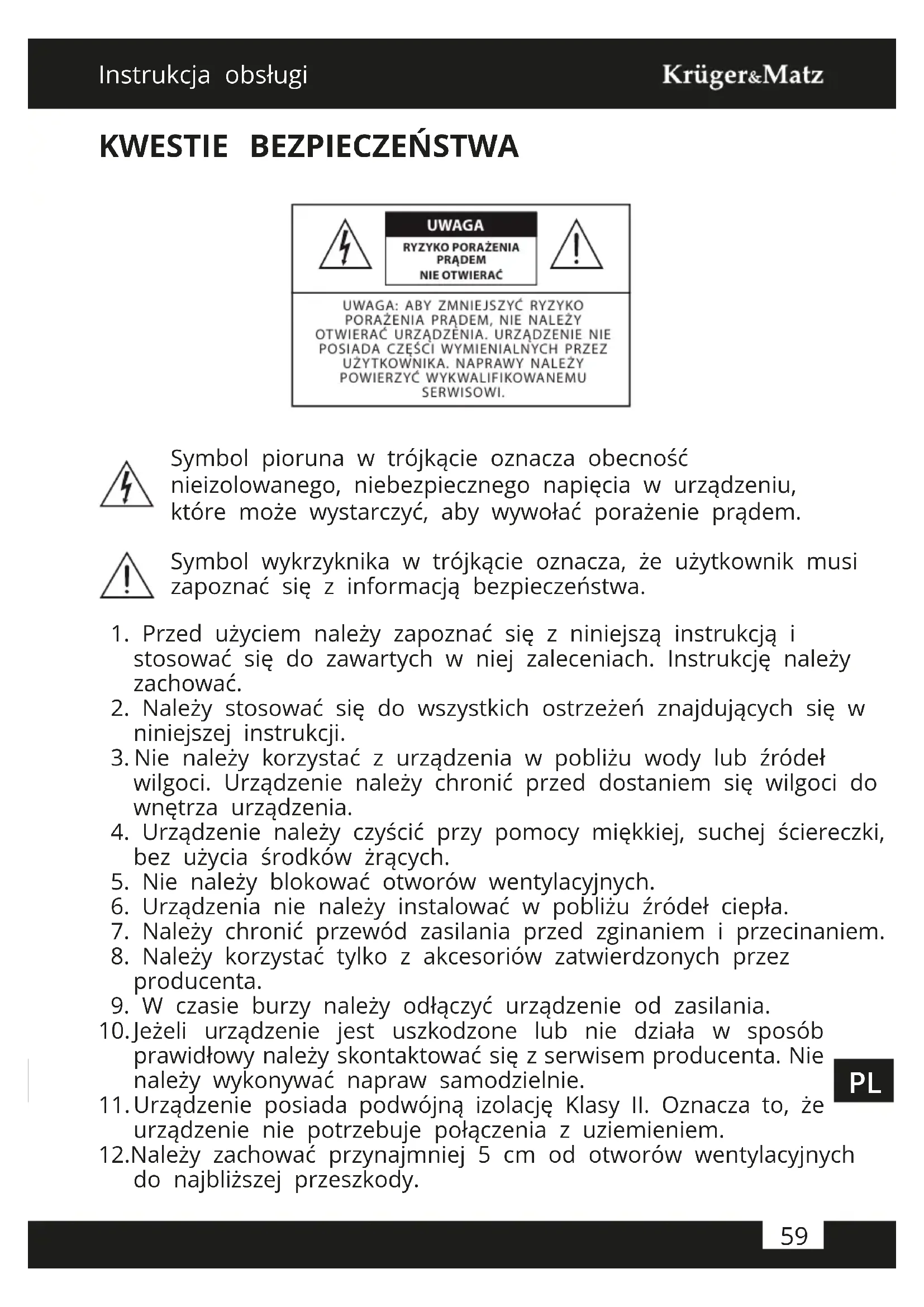 Instrukcja obsługi

Krüger&Matz

KWESTIE BEZPIECZEŃSTWA

UWAGA

RYZYKO PORAŻENIA PRĄDEM
NIE OTWIERAĆ

UWAGA: ABY ZMNIEJSZYĆ RYZYKO PORAŻENIA PRĄDEM, NIE NALEŻY OTWIERAĆ URZĄDZENIA. URZĄDZENIE NIE POSIADA CZĘŚCI WYMIENIALNYCH PRZEZ UŻYTKOWNIKA. NAPRAWY NALEŻY POWIERZYĆ WYKWALIFIKOWANEMU SERWISOWI.

Symbol pioruna w trójkącie oznacza obecność nieizolowanego, niebezpiecznego napięcia w urządzeniu, które może wystarczyć, aby wywołać porażenie prądem.

Symbol wykrzyknika w trójkącie oznacza, że użytkownik musi zapoznać się z informacją bezpieczeństwa.

1. Przed użyciem należy zapoznać się z niniejszą instrukcją i stosować się do zawartych w niej zaleceniach. Instrukcję należy zachować.
2. Należy stosować się do wszystkich ostrzeżeń znajdujących się w niniejszej instrukcji.
3. Nie należy korzystać z urządzenia w pobliżu wody lub źródeł wilgoci. Urządzenie należy chronić przed dostaniem się wilgoci do wnętrza urządzenia.
4. Urządzenie należy czyścić przy pomocy miękkiej, suchej ściereczki, bez użycia środków żrących.
5. Nie należy blokować otworów wentylacyjnych.
6. Urządzenia nie należy instalować w pobliżu źródeł ciepła.
7. Należy chronić przewód zasilania przed zginaniem i przecinaniem.
8. Należy korzystać tylko z akcesoriów zatwierdzonych przez producenta.
9. W czasie burzy należy odłączyć urządzenie od zasilania.
10. Jeżeli urządzenie jest uszkodzone lub nie działa w sposób prawidłowy należy skontaktować się z serwisem producenta. Nie należy wykonywać napraw samodzielnie.
11. Urządzenie posiada podwójną izolację Klasy II. Oznacza to, że urządzenie nie potrzebuje połączenia z uziemieniem.
12. Należy zachować przynajmniej 5 cm od otworów wentylacyjnych do najbliższej przeszkody.

PL

59